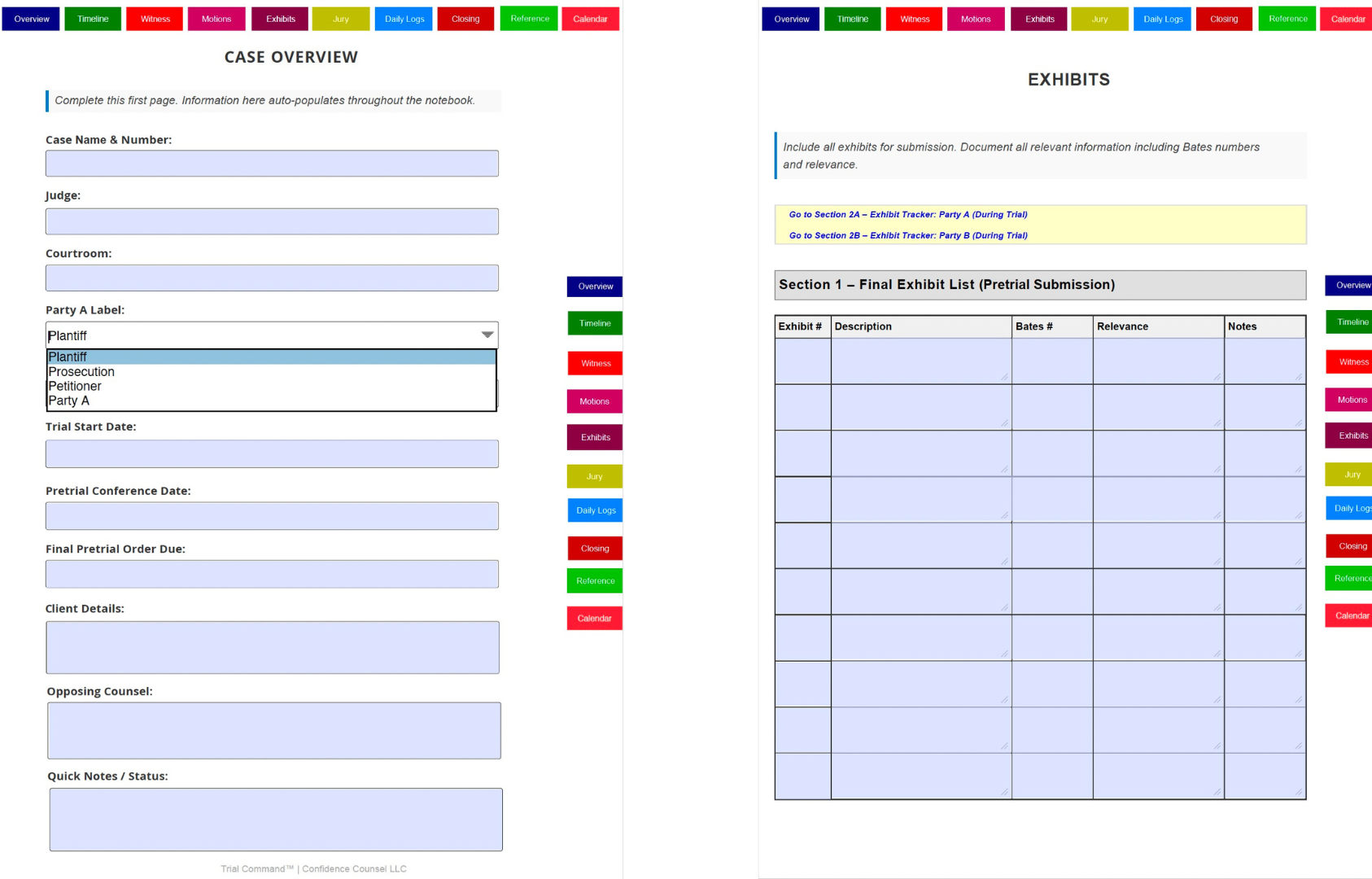 Overview Timeline Witness Motions Exhibits Jury Daily Logs Closing Reference Calendar

CASE OVERVIEW

Complete this first page. Information here auto-populates throughout the notebook.

Case Name & Number:

Judge:

Courtroom:

Party A Label:

Plantiff

Plantiff
Prosecution
Petitioner
Party A

Trial Start Date:

Pretrial Conference Date:

Final Pretrial Order Due:

Client Details:

Opposing Counsel:

Quick Notes / Status:

Trial Command™ | Confidence Counsel LLC

Overview Timeline Witness Motions Exhibits Jury Daily Logs Closing Reference Calendar

Overview Timeline Witness Motions Exhibits Jury Daily Logs Closing Reference Calendar

EXHIBITS

Include all exhibits for submission. Document all relevant information including Bates numbers and relevance.

Go to Section 2A – Exhibit Tracker: Party A (During Trial)

Go to Section 2B – Exhibit Tracker: Party B (During Trial)

Section 1 – Final Exhibit List (Pretrial Submission)

| Exhibit # | Description | Bates # | Relevance | Notes |
|---|---|---|---|---|
| | | | | |
| | | | | |
| | | | | |
| | | | | |
| | | | | |
| | | | | |
| | | | | |
| | | | | |
| | | | | |
| | | | | |

Overview Timeline Witness Motions Exhibits Jury Daily Logs Closing Reference Calendar